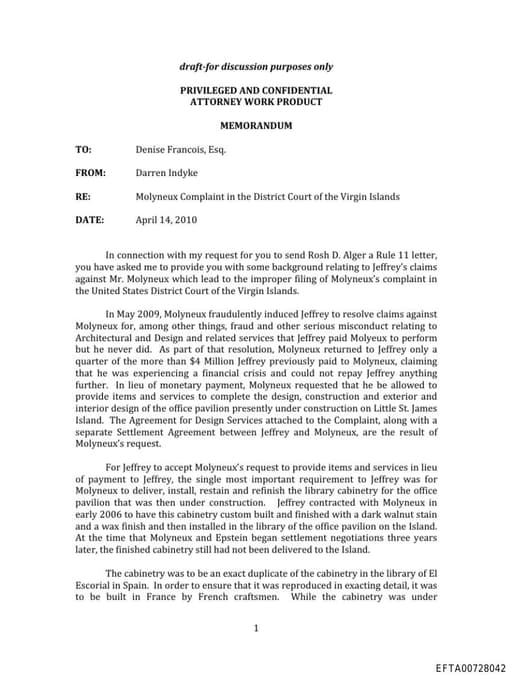 draft-for discussion purposes only

PRIVILEGED AND CONFIDENTIAL
ATTORNEY WORK PRODUCT

MEMORANDUM

TO: Denise Francois, Esq.

FROM: Darren Indyke

RE: Molyneux Complaint in the District Court of the Virgin Islands

DATE: April 14, 2010

In connection with my request for you to send Rosh D. Alger a Rule 11 letter, you have asked me to provide you with some background relating to Jeffrey's claims against Mr. Molyneux which lead to the improper filing of Molyneux's complaint in the United States District Court of the Virgin Islands.

In May 2009, Molyneux fraudulently induced Jeffrey to resolve claims against Molyneux for, among other things, fraud and other serious misconduct relating to Architectural and Design and related services that Jeffrey paid Molyeux to perform but he never did. As part of that resolution, Molyneux returned to Jeffrey only a quarter of the more than $4 Million Jeffrey previously paid to Molyneux, claiming that he was experiencing a financial crisis and could not repay Jeffrey anything further. In lieu of monetary payment, Molyneux requested that he be allowed to provide items and services to complete the design, construction and exterior and interior design of the office pavilion presently under construction on Little St. James Island. The Agreement for Design Services attached to the Complaint, along with a separate Settlement Agreement between Jeffrey and Molyneux, are the result of Molyneux's request.

For Jeffrey to accept Molyneux's request to provide items and services in lieu of payment to Jeffrey, the single most important requirement to Jeffrey was for Molyneux to deliver, install, restain and refinish the library cabinetry for the office pavilion that was then under construction. Jeffrey contracted with Molyneux in early 2006 to have this cabinetry custom built and finished with a dark walnut stain and a wax finish and then installed in the library of the office pavilion on the Island. At the time that Molyneux and Epstein began settlement negotiations three years later, the finished cabinetry still had not been delivered to the Island.

The cabinetry was to be an exact duplicate of the cabinetry in the library of El Escorial in Spain. In order to ensure that it was reproduced in exacting detail, it was to be built in France by French craftsmen. While the cabinetry was under

1

EFTA00728042